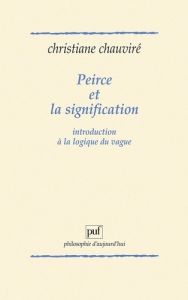 christiane chauviré

Peirce
et
la signification

introduction
à la logique du vague

puf

philosophie d'aujourd'hui